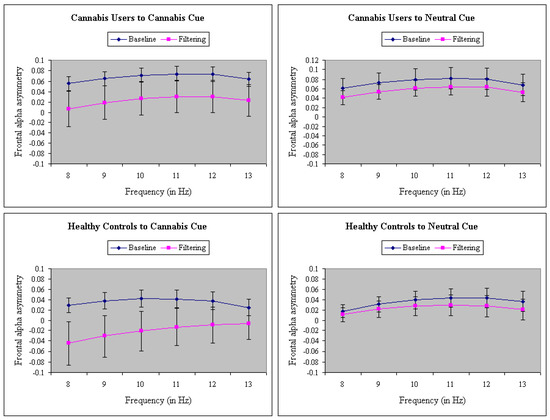 Cannabis Users to Cannabis Cue

Baseline Filtering

Frontal alpha asymmetry

0.1 0.08 0.06 0.04 0.02 0 -0.02 -0.04 -0.06 -0.08 -0.1

8 9 10 11 12 13

Frequency (in Hz)

Cannabis Users to Neutral Cue

Baseline Filtering

Frontal alpha asymmetry

0.12 0.1 0.08 0.06 0.04 0.02 0 -0.02 -0.04 -0.06 -0.08 -0.1

8 9 10 11 12 13

Frequency (in Hz)

Healthy Controls to Cannabis Cue

Baseline Filtering

Frontal alpha asymmetry

0.1 0.08 0.06 0.04 0.02 0 -0.02 -0.04 -0.06 -0.08 -0.1

8 9 10 11 12 13

Frequency (in Hz)

Healthy Controls to Neutral Cue

Baseline Filtering

Frontal alpha asymmetry

0.1 0.08 0.06 0.04 0.02 0 -0.02 -0.04 -0.06 -0.08 -0.1

8 9 10 11 12 13

Frequency (in Hz)